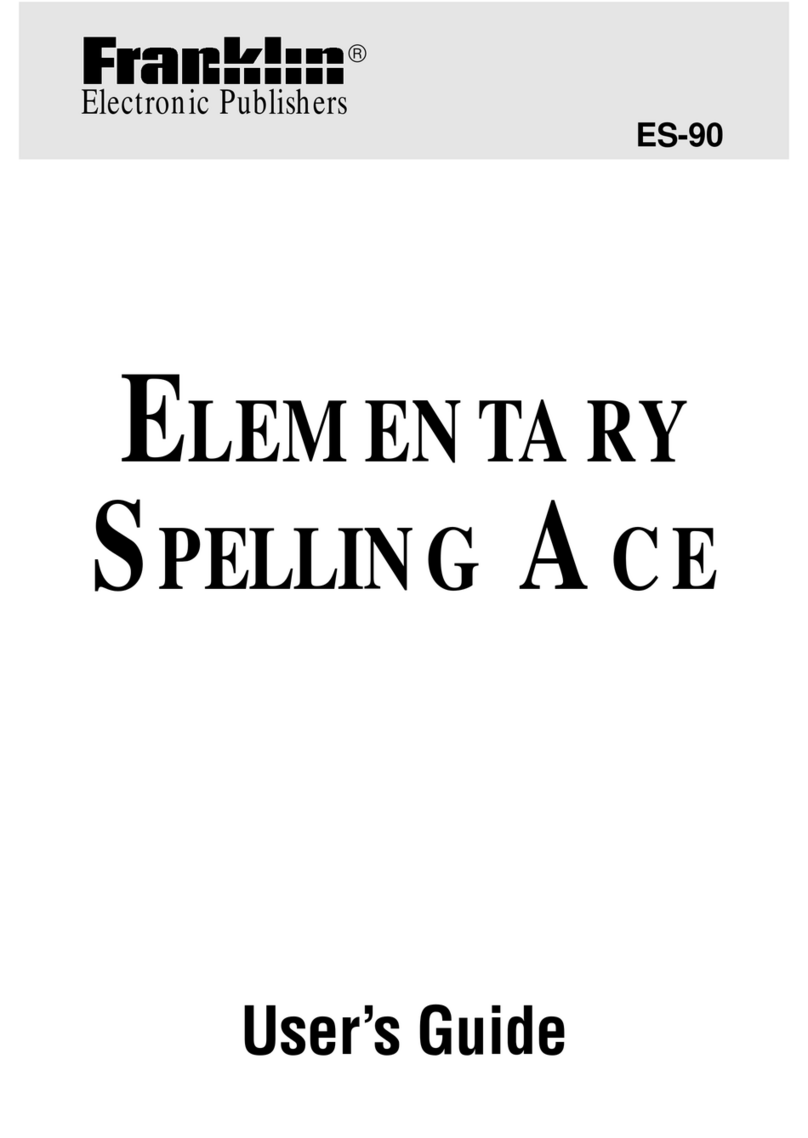 Franklin®
Electronic Publishers

ES-90

ELEMENTARY
SPELLING ACE

User's Guide